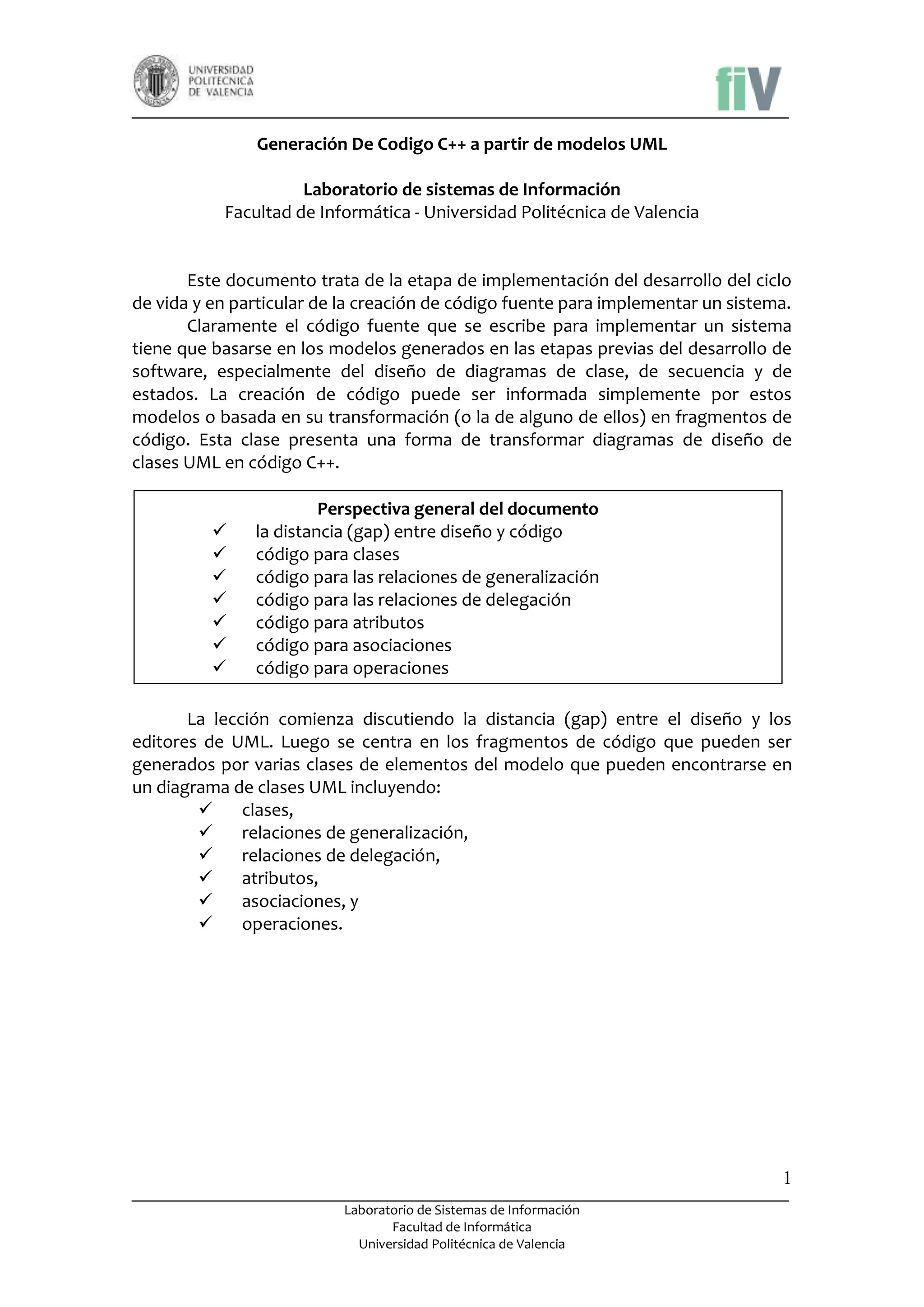 UNIVERSIDAD
POLITECNICA
DE VALENCIA

fiV

Generación De Codigo C++ a partir de modelos UML

Laboratorio de sistemas de Información
Facultad de Informática - Universidad Politécnica de Valencia

Este documento trata de la etapa de implementación del desarrollo del ciclo de vida y en particular de la creación de código fuente para implementar un sistema.

Claramente el código fuente que se escribe para implementar un sistema tiene que basarse en los modelos generados en las etapas previas del desarrollo de software, especialmente del diseño de diagramas de clase, de secuencia y de estados. La creación de código puede ser informada simplemente por estos modelos o basada en su transformación (o la de alguno de ellos) en fragmentos de código. Esta clase presenta una forma de transformar diagramas de diseño de clases UML en código C++.

Perspectiva general del documento
✓ la distancia (gap) entre diseño y código
✓ código para clases
✓ código para las relaciones de generalización
✓ código para las relaciones de delegación
✓ código para atributos
✓ código para asociaciones
✓ código para operaciones

La lección comienza discutiendo la distancia (gap) entre el diseño y los editores de UML. Luego se centra en los fragmentos de código que pueden ser generados por varias clases de elementos del modelo que pueden encontrarse en un diagrama de clases UML incluyendo:
✓ clases,
✓ relaciones de generalización,
✓ relaciones de delegación,
✓ atributos,
✓ asociaciones, y
✓ operaciones.

1

Laboratorio de Sistemas de Información
Facultad de Informática
Universidad Politécnica de Valencia